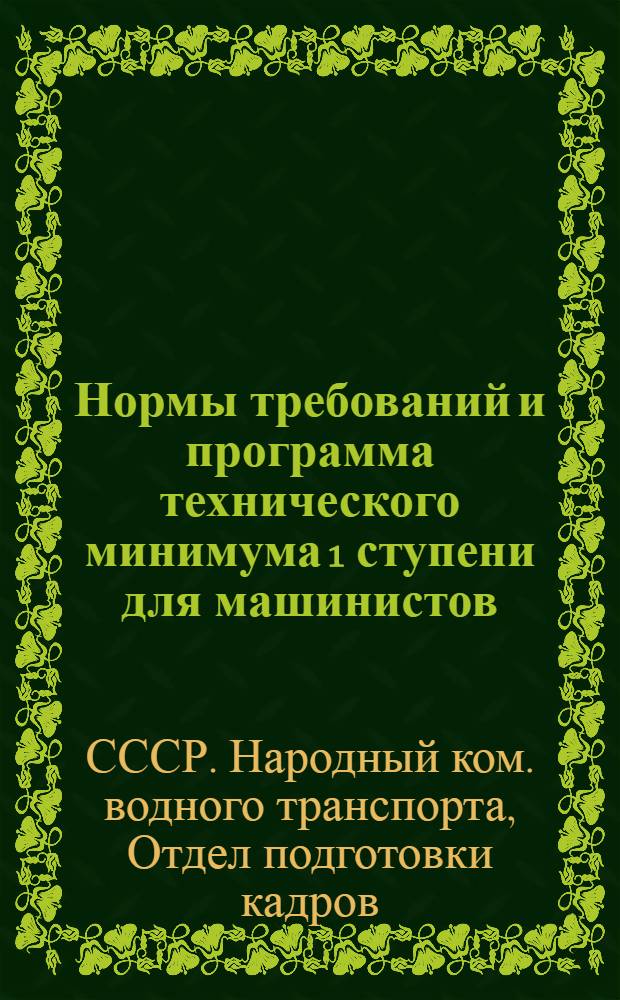 Нормы требований и программа технического минимума 1 ступени для машинистов

СССР. Народный ком. водного транспорта, Отдел подготовки кадров